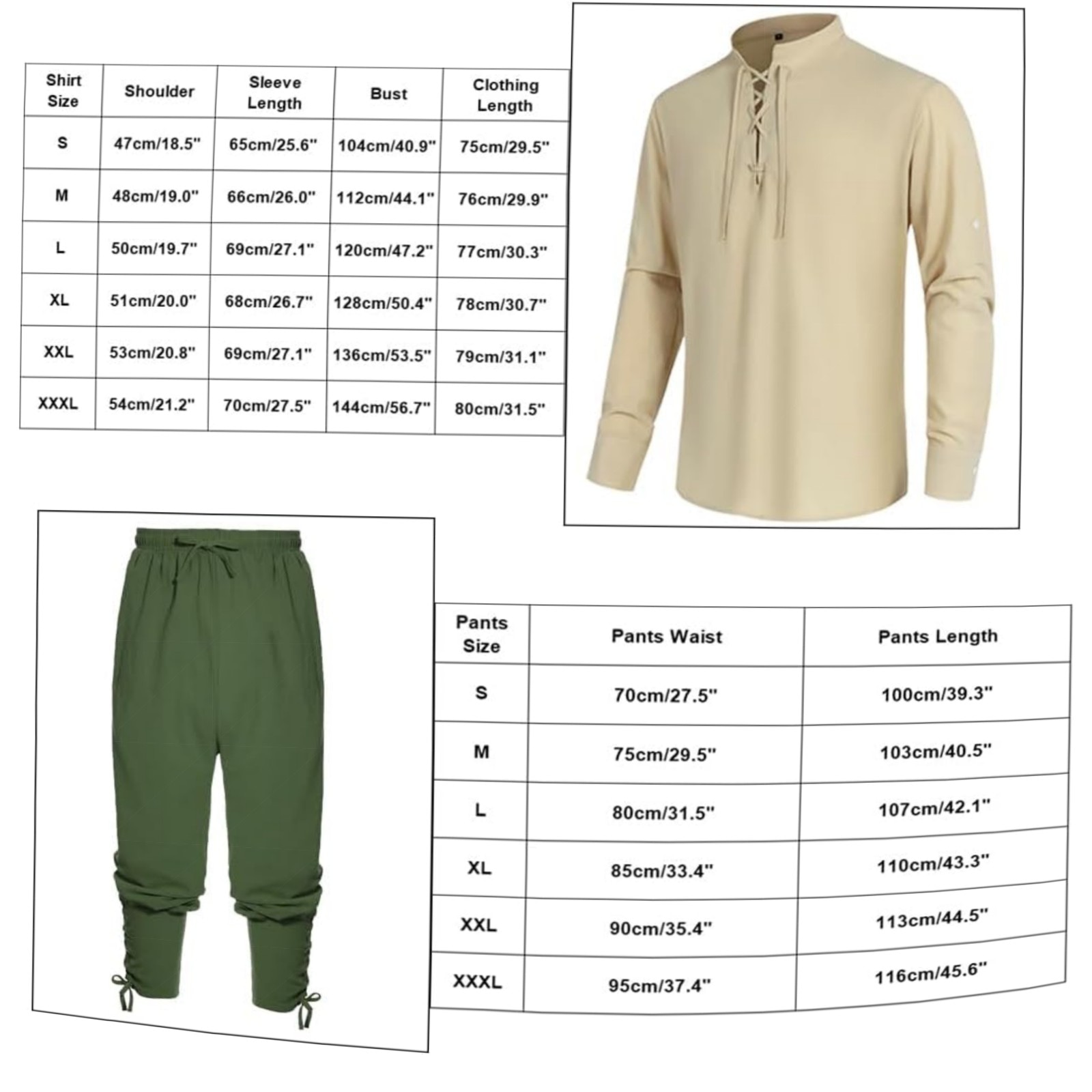 | Shirt Size | Shoulder | Sleeve Length | Bust | Clothing Length |
|---|---|---|---|---|
| S | 47cm/18.5" | 65cm/25.6" | 104cm/40.9" | 75cm/29.5" |
| M | 48cm/19.0" | 66cm/26.0" | 112cm/44.1" | 76cm/29.9" |
| L | 50cm/19.7" | 69cm/27.1" | 120cm/47.2" | 77cm/30.3" |
| XL | 51cm/20.0" | 68cm/26.7" | 128cm/50.4" | 78cm/30.7" |
| XXL | 53cm/20.8" | 69cm/27.1" | 136cm/53.5" | 79cm/31.1" |
| XXXL | 54cm/21.2" | 70cm/27.5" | 144cm/56.7" | 80cm/31.5" |

| Pants Size | Pants Waist | Pants Length |
|---|---|---|
| S | 70cm/27.5" | 100cm/39.3" |
| M | 75cm/29.5" | 103cm/40.5" |
| L | 80cm/31.5" | 107cm/42.1" |
| XL | 85cm/33.4" | 110cm/43.3" |
| XXL | 90cm/35.4" | 113cm/44.5" |
| XXXL | 95cm/37.4" | 116cm/45.6" |